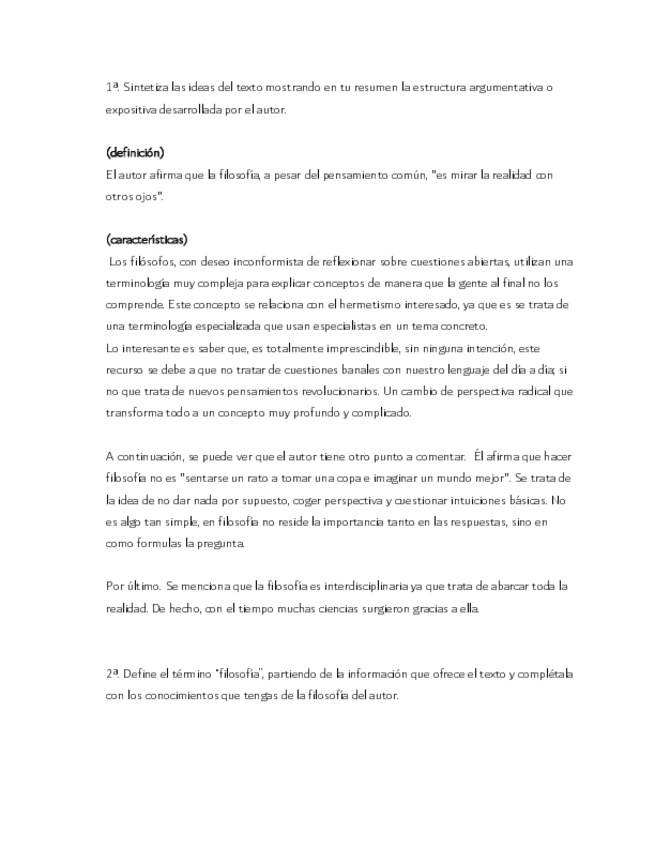 1ª. Sintetiza las ideas del texto mostrando en tu resumen la estructura argumentativa o expositiva desarrollada por el autor.

(definición)
El autor afirma que la filosofía, a pesar del pensamiento común, "es mirar la realidad con otros ojos".

(características)
Los filósofos, con deseo inconformista de reflexionar sobre cuestiones abiertas, utilizan una terminología muy compleja para explicar conceptos de manera que la gente al final no los comprende. Este concepto se relaciona con el hermetismo interesado, ya que es se trata de una terminología especializada que usan especialistas en un tema concreto.
Lo interesante es saber que, es totalmente imprescindible, sin ninguna intención, este recurso se debe a que no tratar de cuestiones banales con nuestro lenguaje del día a día; si no que trata de nuevos pensamientos revolucionarios. Un cambio de perspectiva radical que transforma todo a un concepto muy profundo y complicado.

A continuación, se puede ver que el autor tiene otro punto a comentar. Él afirma que hacer filosofía no es "sentarse un rato a tomar una copa e imaginar un mundo mejor". Se trata de la idea de no dar nada por supuesto, coger perspectiva y cuestionar intuiciones básicas. No es algo tan simple, en filosofía no reside la importancia tanto en las respuestas, sino en como formulas la pregunta.

Por último. Se menciona que la filosofía es interdisciplinaria ya que trata de abarcar toda la realidad. De hecho, con el tiempo muchas ciencias surgieron gracias a ella.

2ª. Define el término "filosofía", partiendo de la información que ofrece el texto y complétala con los conocimientos que tengas de la filosofía del autor.